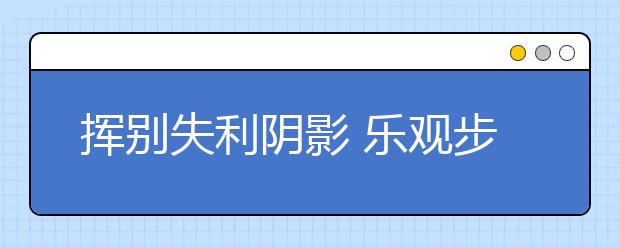 挥别失利阴影 乐观步